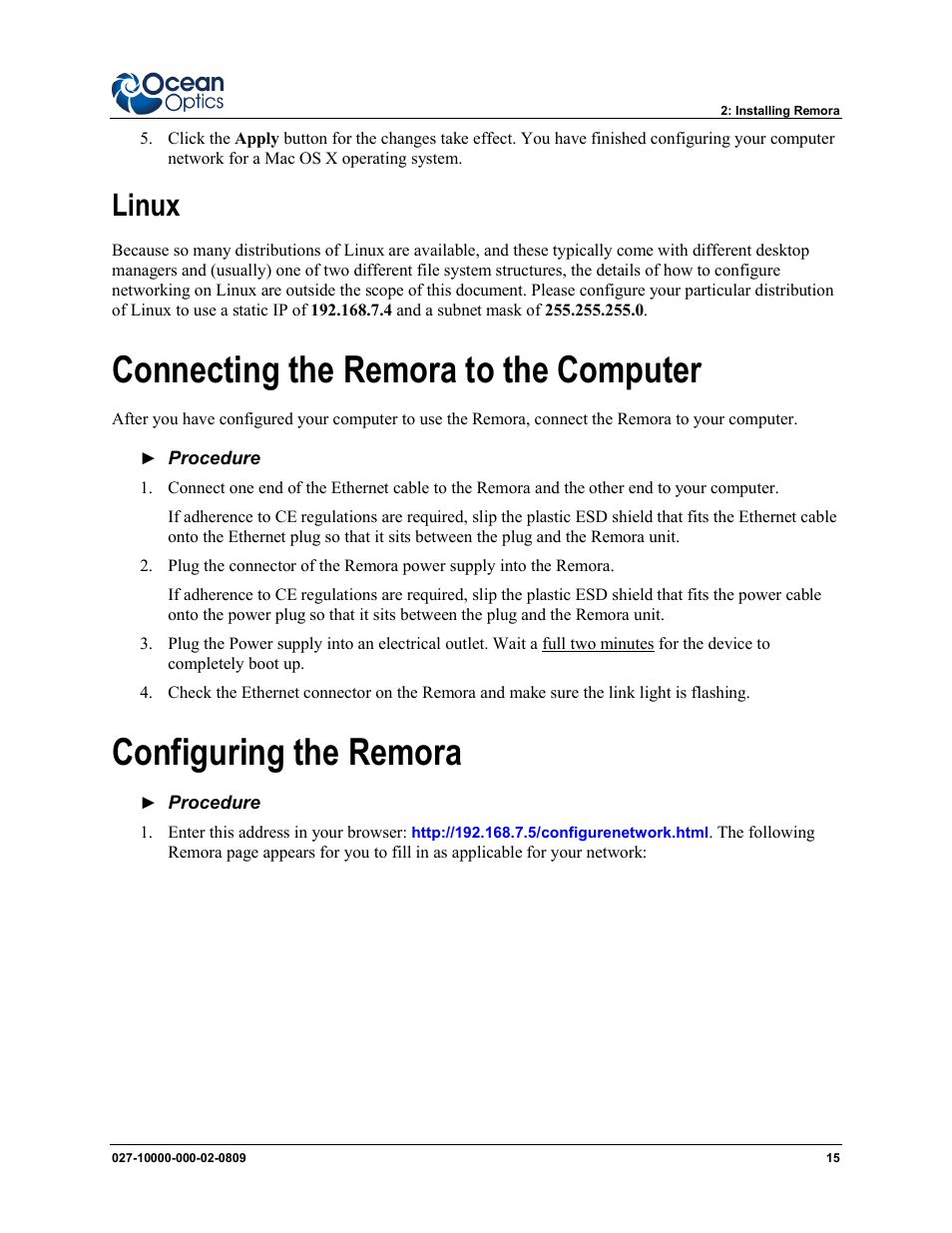 Ocean Optics

2: Installing Remora

5. Click the Apply button for the changes take effect. You have finished configuring your computer network for a Mac OS X operating system.

Linux

Because so many distributions of Linux are available, and these typically come with different desktop managers and (usually) one of two different file system structures, the details of how to configure networking on Linux are outside the scope of this document. Please configure your particular distribution of Linux to use a static IP of 192.168.7.4 and a subnet mask of 255.255.255.0.

Connecting the Remora to the Computer

After you have configured your computer to use the Remora, connect the Remora to your computer.

► Procedure

1. Connect one end of the Ethernet cable to the Remora and the other end to your computer.

If adherence to CE regulations are required, slip the plastic ESD shield that fits the Ethernet cable onto the Ethernet plug so that it sits between the plug and the Remora unit.

2. Plug the connector of the Remora power supply into the Remora.

If adherence to CE regulations are required, slip the plastic ESD shield that fits the power cable onto the power plug so that it sits between the plug and the Remora unit.

3. Plug the Power supply into an electrical outlet. Wait a full two minutes for the device to completely boot up.

4. Check the Ethernet connector on the Remora and make sure the link light is flashing.

Configuring the Remora

► Procedure

1. Enter this address in your browser: http://192.168.7.5/configurenetwork.html. The following Remora page appears for you to fill in as applicable for your network:

027-10000-000-02-0809

15